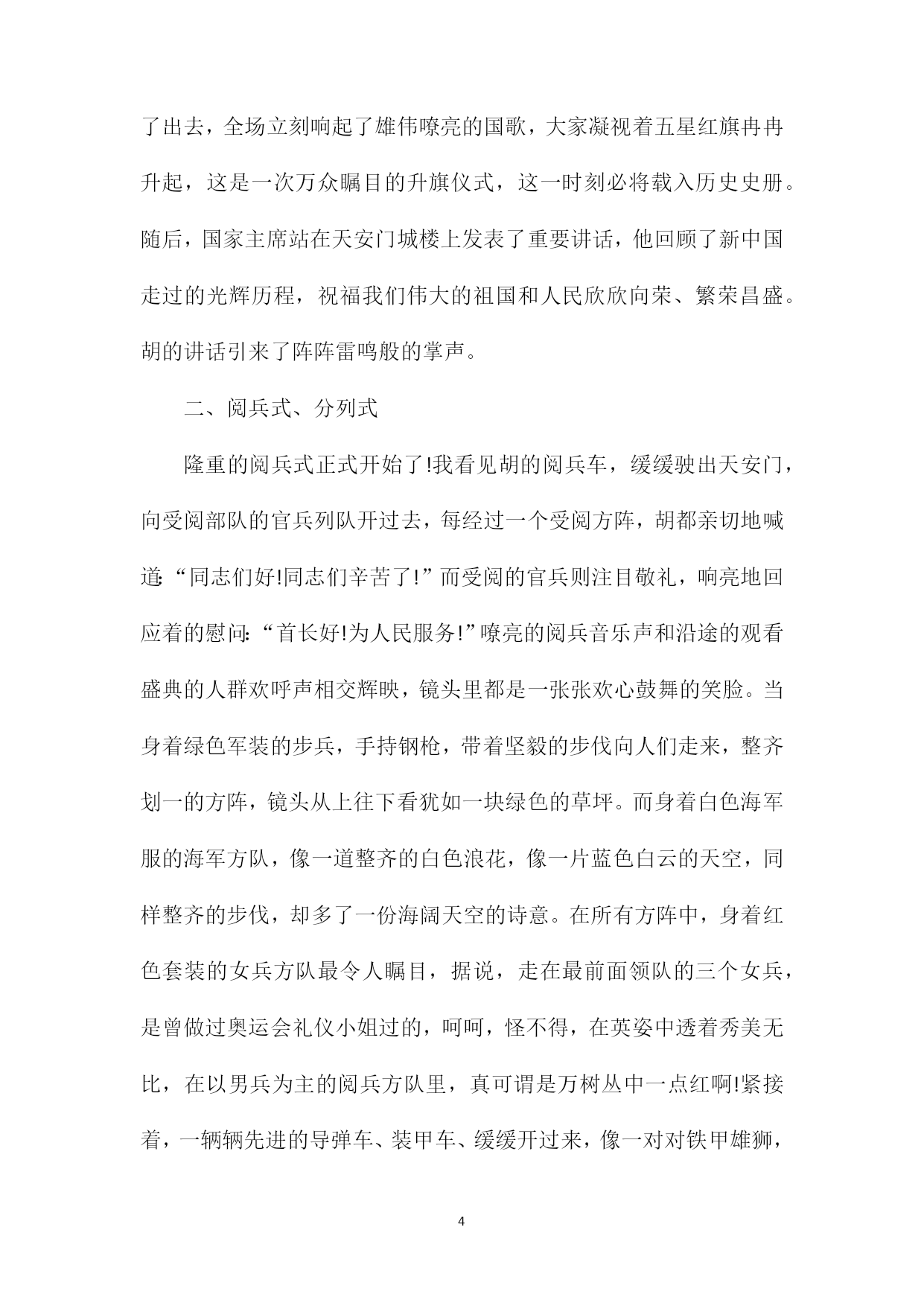 了出去，全场立刻响起了雄伟嘹亮的国歌，大家凝视着五星红旗冉冉升起，这是一次万众瞩目的升旗仪式，这一时刻必将载入历史史册。随后，国家主席站在天安门城楼上发表了重要讲话，他回顾了新中国走过的光辉历程，祝福我们伟大的祖国和人民欣欣向荣、繁荣昌盛。胡的讲话引来了阵阵雷鸣般的掌声。

二、阅兵式、分列式

隆重的阅兵式正式开始了!我看见胡的阅兵车，缓缓驶出天安门，向受阅部队的官兵列队开过去，每经过一个受阅方阵，胡都亲切地喊道:“同志们好!同志们辛苦了!”而受阅的官兵则注目敬礼，响亮地回应着的慰问:“首长好!为人民服务!”嘹亮的阅兵音乐声和沿途的观看盛典的人群欢呼声相交辉映，镜头里都是一张张欢心鼓舞的笑脸。当身着绿色军装的步兵，手持钢枪，带着坚毅的步伐向人们走来，整齐划一的方阵，镜头从上往下看犹如一块绿色的草坪。而身着白色海军服的海军方队，像一道整齐的白色浪花，像一片蓝色白云的天空，同样整齐的步伐，却多了一份海阔天空的诗意。在所有方阵中，身着红色套装的女兵方队最令人瞩目，据说，走在最前面领队的三个女兵，是曾做过奥运会礼仪小姐过的，呵呵，怪不得，在英姿中透着秀美无比，在以男兵为主的阅兵方队里，真可谓是万树丛中一点红啊!紧接着，一辆辆先进的导弹车、装甲车、缓缓开过来，像一对对铁甲雄狮，

4